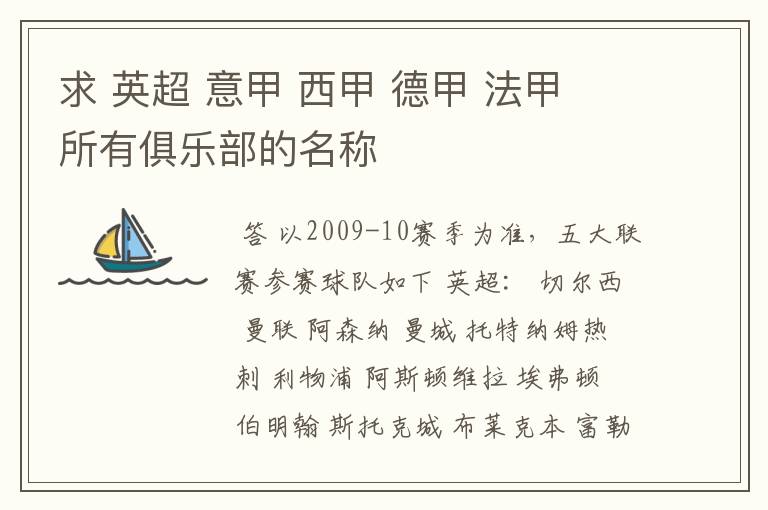 求 英超 意甲 西甲 德甲 法甲 所有俱乐部的名称

答 以2009-10赛季为准，五大联赛参赛球队如下 英超： 切尔西 曼联 阿森纳 曼城 托特纳姆热刺 利物浦 阿斯顿维拉 埃弗顿 伯明翰 斯托克城 布莱克本 富勒